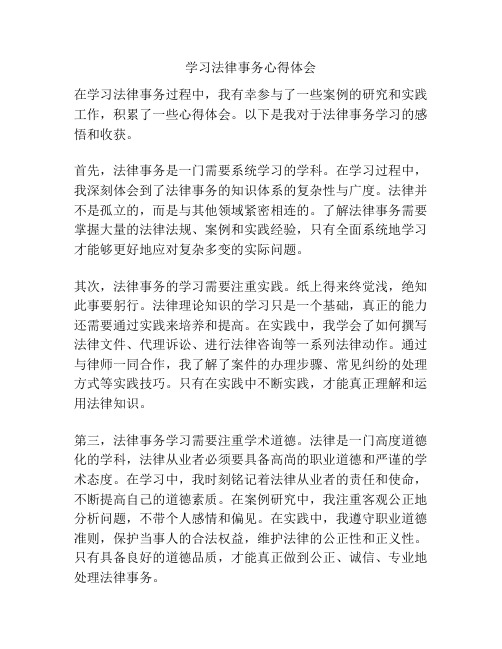 学习法律事务心得体会

在学习法律事务过程中，我有幸参与了一些案例的研究和实践工作，积累了一些心得体会。以下是我对于法律事务学习的感悟和收获。

首先，法律事务是一门需要系统学习的学科。在学习过程中，我深刻体会到了法律事务的知识体系的复杂性与广度。法律并不是孤立的，而是与其他领域紧密相连的。了解法律事务需要掌握大量的法律法规、案例和实践经验，只有全面系统地学习才能够更好地应对复杂多变的实际问题。

其次，法律事务的学习需要注重实践。纸上得来终觉浅，绝知此事要躬行。法律理论知识的学习只是一个基础，真正的能力还需要通过实践来培养和提高。在实践中，我学会了如何撰写法律文件、代理诉讼、进行法律咨询等一系列法律动作。通过与律师一同合作，我了解了案件的办理步骤、常见纠纷的处理方式等实践技巧。只有在实践中不断实践，才能真正理解和运用法律知识。

第三，法律事务学习需要注重学术道德。法律是一门高度道德化的学科，法律从业者必须要具备高尚的职业道德和严谨的学术态度。在学习中，我时刻铭记着法律从业者的责任和使命，不断提高自己的道德素质。在案例研究中，我注重客观公正地分析问题，不带个人感情和偏见。在实践中，我遵守职业道德准则，保护当事人的合法权益，维护法律的公正性和正义性。只有具备良好的道德品质，才能真正做到公正、诚信、专业地处理法律事务。